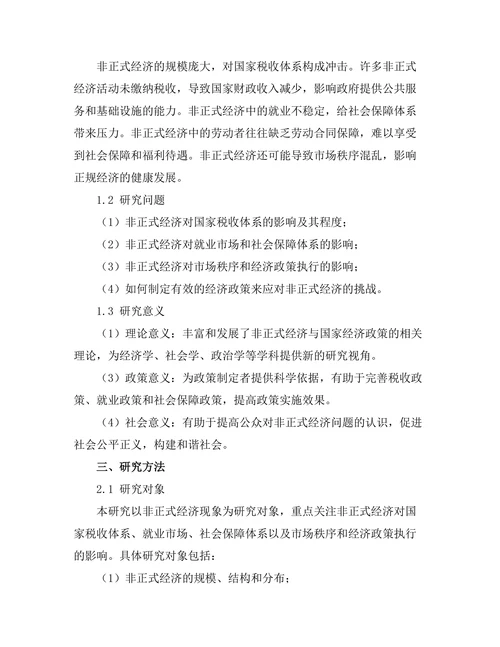 非正式经济的规模庞大，对国家税收体系构成冲击。许多非正式经济活动未缴纳税收，导致国家财政收入减少，影响政府提供公共服务和基础设施的能力。非正式经济中的就业不稳定，给社会保障体系带来压力。非正式经济中的劳动者往往缺乏劳动合同保障，难以享受到社会保障和福利待遇。非正式经济还可能导致市场秩序混乱，影响正规经济的健康发展。

1.2 研究问题

（1）非正式经济对国家税收体系的影响及其程度；

（2）非正式经济对就业市场和社会保障体系的影响；

（3）非正式经济对市场秩序和经济政策执行的影响；

（4）如何制定有效的经济政策来应对非正式经济的挑战。

1.3 研究意义

（1）理论意义：丰富和发展了非正式经济与国家经济政策的相关理论，为经济学、社会学、政治学等学科提供新的研究视角。

（3）政策意义：为政策制定者提供科学依据，有助于完善税收政策、就业政策和社会保障政策，提高政策实施效果。

（4）社会意义：有助于提高公众对非正式经济问题的认识，促进社会公平正义，构建和谐社会。

三、研究方法

2.1 研究对象

本研究以非正式经济现象为研究对象，重点关注非正式经济对国家税收体系、就业市场、社会保障体系以及市场秩序和经济政策执行的影响。具体研究对象包括：

（1）非正式经济的规模、结构和分布；